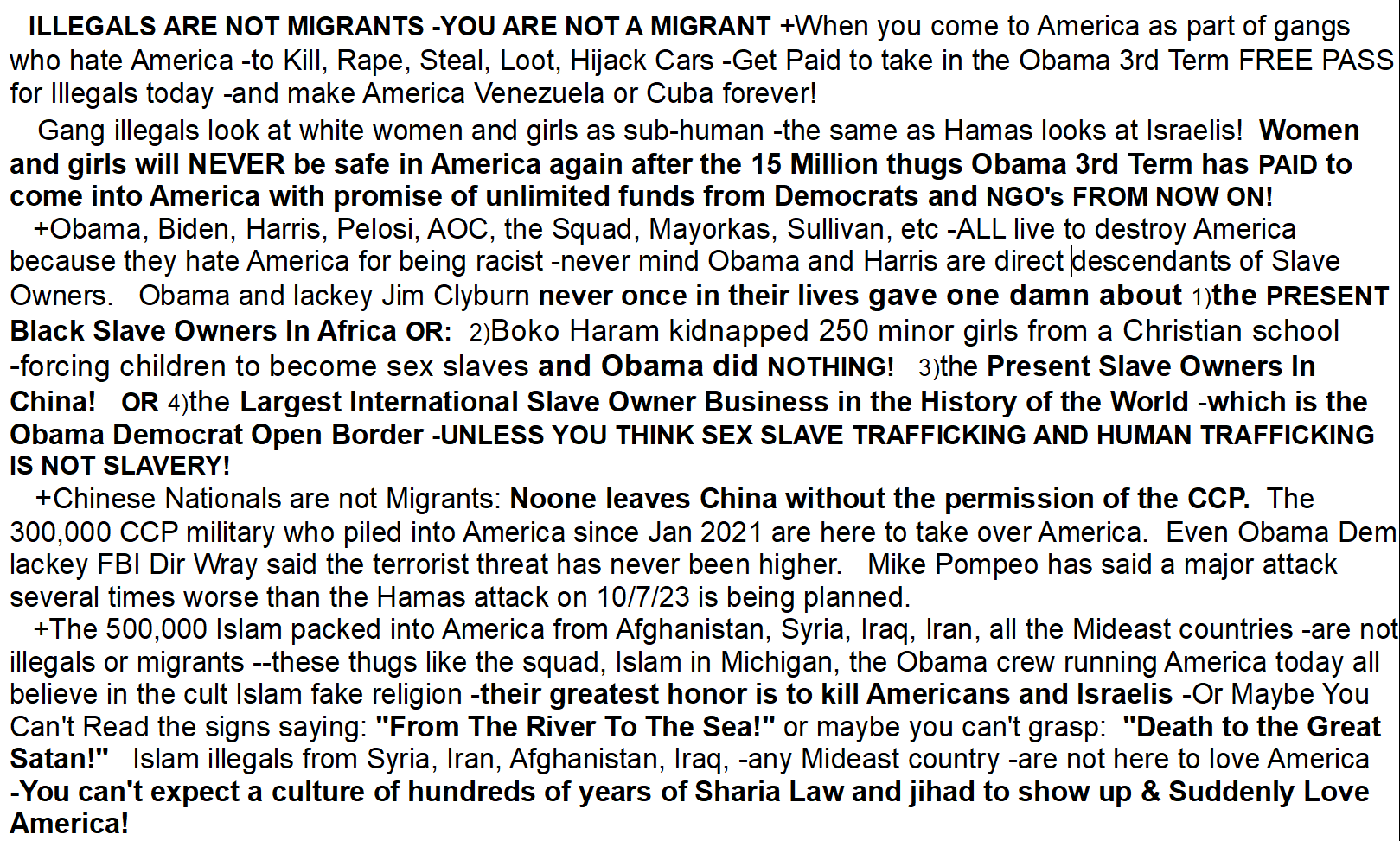 ILLEGALS ARE NOT MIGRANTS -YOU ARE NOT A MIGRANT +When you come to America as part of gangs who hate America -to Kill, Rape, Steal, Loot, Hijack Cars -Get Paid to take in the Obama 3rd Term FREE PASS for Illegals today -and make America Venezuela or Cuba forever!

Gang illegals look at white women and girls as sub-human -the same as Hamas looks at Israelis! Women and girls will NEVER be safe in America again after the 15 Million thugs Obama 3rd Term has PAID to come into America with promise of unlimited funds from Democrats and NGO's FROM NOW ON!

+Obama, Biden, Harris, Pelosi, AOC, the Squad, Mayorkas, Sullivan, etc -ALL live to destroy America because they hate America for being racist -never mind Obama and Harris are direct descendants of Slave Owners. Obama and lackey Jim Clyburn never once in their lives gave one damn about 1)the PRESENT Black Slave Owners In Africa OR: 2)Boko Haram kidnapped 250 minor girls from a Christian school -forcing children to become sex slaves and Obama did NOTHING! 3)the Present Slave Owners In China! OR 4)the Largest International Slave Owner Business in the History of the World -which is the Obama Democrat Open Border -UNLESS YOU THINK SEX SLAVE TRAFFICKING AND HUMAN TRAFFICKING IS NOT SLAVERY!

+Chinese Nationals are not Migrants: Noone leaves China without the permission of the CCP. The 300,000 CCP military who piled into America since Jan 2021 are here to take over America. Even Obama Dem lackey FBI Dir Wray said the terrorist threat has never been higher. Mike Pompeo has said a major attack several times worse than the Hamas attack on 10/7/23 is being planned.

+The 500,000 Islam packed into America from Afghanistan, Syria, Iraq, Iran, all the Mideast countries -are not illegals or migrants --these thugs like the squad, Islam in Michigan, the Obama crew running America today all believe in the cult Islam fake religion -their greatest honor is to kill Americans and Israelis -Or Maybe You Can't Read the signs saying: "From The River To The Sea!" or maybe you can't grasp: "Death to the Great Satan!" Islam illegals from Syria, Iran, Afghanistan, Iraq, -any Mideast country -are not here to love America -You can't expect a culture of hundreds of years of Sharia Law and jihad to show up & Suddenly Love America!